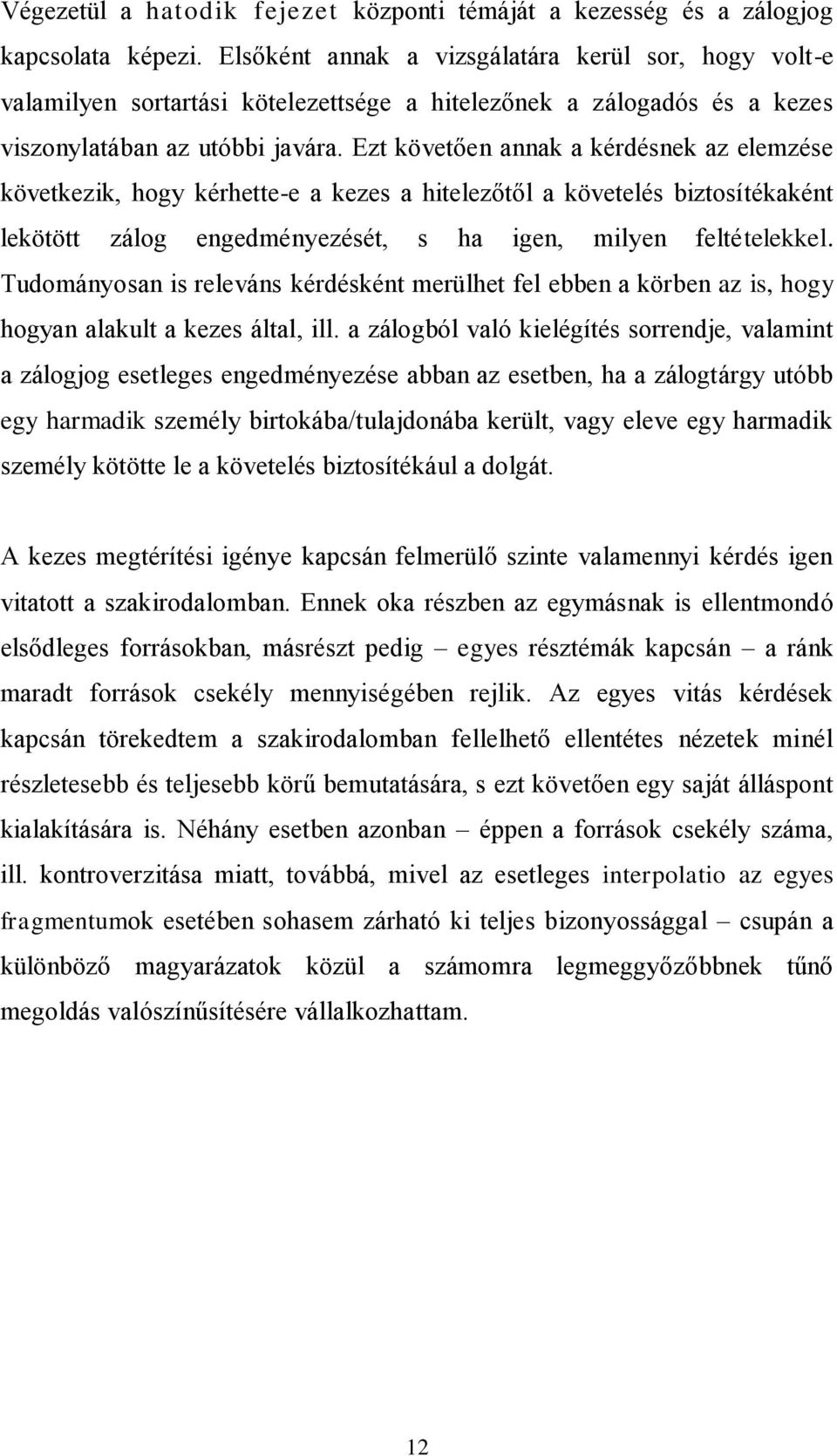 Végezetül a hatodik fejezet központi témáját a kezesség és a zálogjog kapcsolata képezi. Elsőként annak a vizsgálatára kerül sor, hogy volt-e valamilyen sortartási kötelezettsége a hitelezőnek a zálogadós és a kezes viszonylatában az utóbbi javára. Ezt követően annak a kérdésnek az elemzése következik, hogy kérhette-e a kezes a hitelezőtől a követelés biztosítékaként lekötött zálog engedményezését, s ha igen, milyen feltételekkel. Tudományosan is releváns kérdésként merülhet fel ebben a körben az is, hogy hogyan alakult a kezes által, ill. a zálogból való kielégítés sorrendje, valamint a zálogjog esetleges engedményezése abban az esetben, ha a zálogtárgy utóbb egy harmadik személy birtokába/tulajdonába került, vagy eleve egy harmadik személy kötötte le a követelés biztosítékául a dolgát.

A kezes megtérítési igénye kapcsán felmerülő szinte valamennyi kérdés igen vitatott a szakirodalomban. Ennek oka részben az egymásnak is ellentmondó elsődleges forrásokban, másrészt pedig – egyes résztémák kapcsán – a ránk maradt források csekély mennyiségében rejlik. Az egyes vitás kérdések kapcsán törekedtem a szakirodalomban fellelhető ellentétes nézetek minél részletesebb és teljesebb körű bemutatására, s ezt követően egy saját álláspont kialakítására is. Néhány esetben azonban – éppen a források csekély száma, ill. kontroverzitása miatt, továbbá, mivel az esetleges interpolatio az egyes fragmentumok esetében sohasem zárható ki teljes bizonyossággal – csupán a különböző magyarázatok közül a számomra legmeggyőzőbbnek tűnő megoldás valószínűsítésére vállalkozhattam.

12